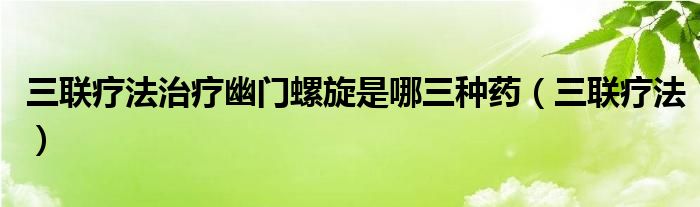 三联疗法治疗幽门螺旋是哪三种药（三联疗法）